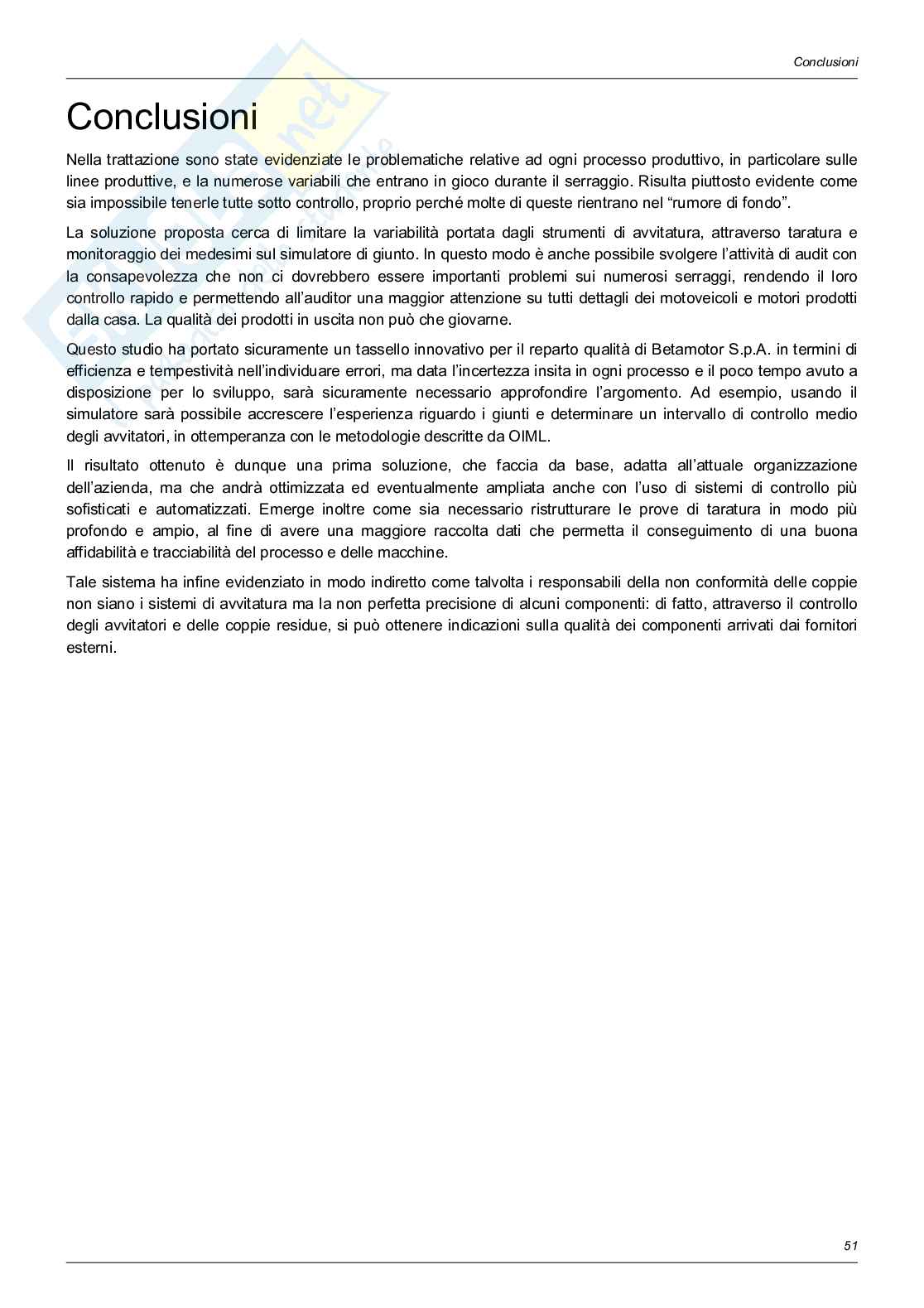 Conclusioni

Conclusioni

Nella trattazione sono state evidenziate le problematiche relative ad ogni processo produttivo, in particolare sulle linee produttive, e la numerose variabili che entrano in gioco durante il serraggio. Risulta piuttosto evidente come sia impossibile tenerle tutte sotto controllo, proprio perché molte di queste rientrano nel "rumore di fondo".

La soluzione proposta cerca di limitare la variabilità portata dagli strumenti di avvitatura, attraverso taratura e monitoraggio dei medesimi sul simulatore di giunto. In questo modo è anche possibile svolgere l'attività di audit con la consapevolezza che non ci dovrebbero essere importanti problemi sui numerosi serraggi, rendendo il loro controllo rapido e permettendo all'auditor una maggior attenzione su tutti dettagli dei motoveicoli e motori prodotti dalla casa. La qualità dei prodotti in uscita non può che giovarne.

Questo studio ha portato sicuramente un tassello innovativo per il reparto qualità di Betamotor S.p.A. in termini di efficienza e tempestività nell'individuare errori, ma data l'incertezza insita in ogni processo e il poco tempo avuto a disposizione per lo sviluppo, sarà sicuramente necessario approfondire l'argomento. Ad esempio, usando il simulatore sarà possibile accrescere l'esperienza riguardo i giunti e determinare un intervallo di controllo medio degli avvitatori, in ottemperanza con le metodologie descritte da OIML.

Il risultato ottenuto è dunque una prima soluzione, che faccia da base, adatta all'attuale organizzazione dell'azienda, ma che andrà ottimizzata ed eventualmente ampliata anche con l'uso di sistemi di controllo più sofisticati e automatizzati. Emerge inoltre come sia necessario ristrutturare le prove di taratura in modo più profondo e ampio, al fine di avere una maggiore raccolta dati che permetta il conseguimento di una buona affidabilità e tracciabilità del processo e delle macchine.

Tale sistema ha infine evidenziato in modo indiretto come talvolta i responsabili della non conformità delle coppie non siano i sistemi di avvitatura ma la non perfetta precisione di alcuni componenti: di fatto, attraverso il controllo degli avvitatori e delle coppie residue, si può ottenere indicazioni sulla qualità dei componenti arrivati dai fornitori esterni.

51